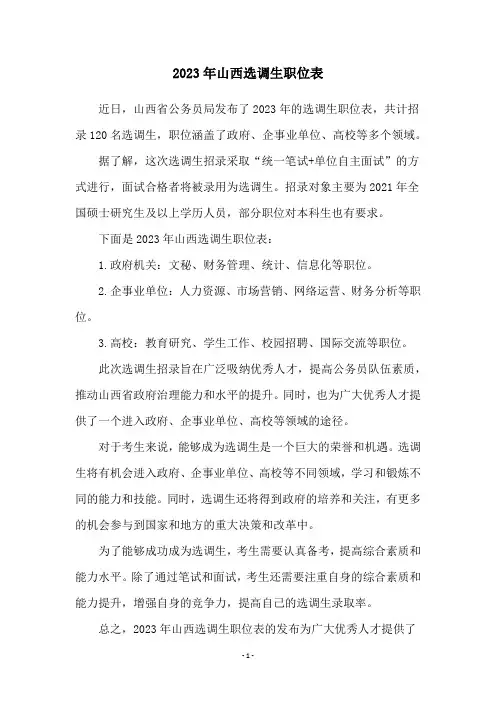 2023年山西选调生职位表

近日，山西省公务员局发布了2023年的选调生职位表，共计招录120名选调生，职位涵盖了政府、企事业单位、高校等多个领域。

据了解，这次选调生招录采取“统一笔试+单位自主面试”的方式进行，面试合格者将被录用为选调生。招录对象主要为2021年全国硕士研究生及以上学历人员，部分职位对本科生也有要求。

下面是2023年山西选调生职位表：

1.政府机关：文秘、财务管理、统计、信息化等职位。

2.企事业单位：人力资源、市场营销、网络运营、财务分析等职位。

3.高校：教育研究、学生工作、校园招聘、国际交流等职位。

此次选调生招录旨在广泛吸纳优秀人才，提高公务员队伍素质，推动山西省政府治理能力和水平的提升。同时，也为广大优秀人才提供了一个进入政府、企事业单位、高校等领域的途径。

对于考生来说，能够成为选调生是一个巨大的荣誉和机遇。选调生将有机会进入政府、企事业单位、高校等不同领域，学习和锻炼不同的能力和技能。同时，选调生还将得到政府的培养和关注，有更多的机会参与到国家和地方的重大决策和改革中。

为了能够成功成为选调生，考生需要认真备考，提高综合素质和能力水平。除了通过笔试和面试，考生还需要注重自身的综合素质和能力提升，增强自身的竞争力，提高自己的选调生录取率。

总之，2023年山西选调生职位表的发布为广大优秀人才提供了

-1-